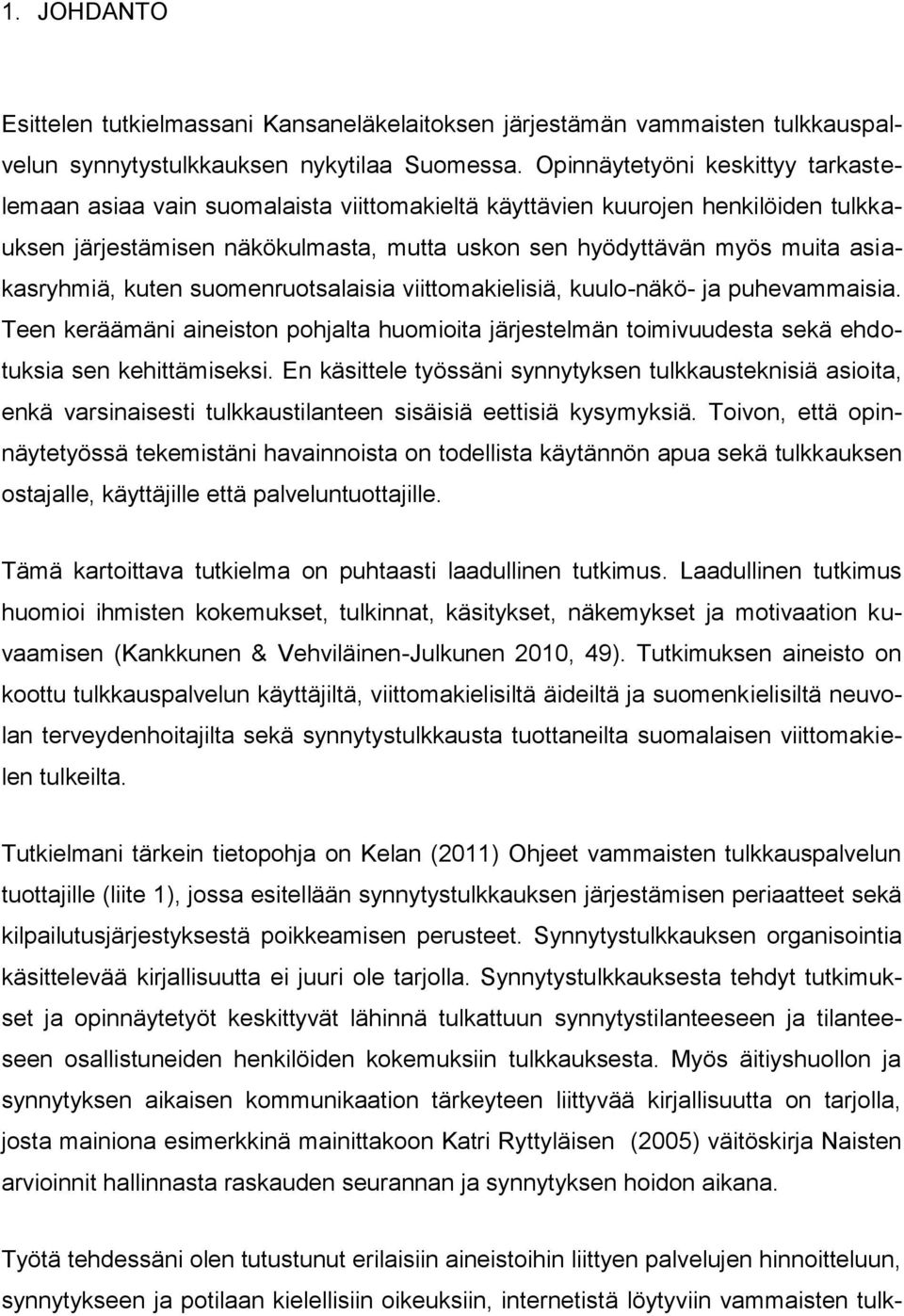 1. JOHDANTO

Esittelen tutkielmassani Kansaneläkelaitoksen järjestämän vammaisten tulkkauspalvelun synnytystulkkauksen nykytilaa Suomessa. Opinnäytetyöni keskittyy tarkastelemaan asiaa vain suomalaista viittomakieltä käyttävien kuurojen henkilöiden tulkkauksen järjestämisen näkökulmasta, mutta uskon sen hyödyttävän myös muita asiakasryhmiä, kuten suomenruotsalaisia viittomakielisiä, kuulo-näkö- ja puhevammaisia. Teen keräämäni aineiston pohjalta huomioita järjestelmän toimivuudesta sekä ehdotuksia sen kehittämiseksi. En käsittele työssäni synnytyksen tulkkausteknisiä asioita, enkä varsinaisesti tulkkaustilanteen sisäisiä eettisiä kysymyksiä. Toivon, että opinnäytetyössä tekemistäni havainnoista on todellista käytännön apua sekä tulkkauksen ostajalle, käyttäjille että palveluntuottajille.

Tämä kartoittava tutkielma on puhtaasti laadullinen tutkimus. Laadullinen tutkimus huomioi ihmisten kokemukset, tulkinnat, käsitykset, näkemykset ja motivaation kuvaamisen (Kankkunen & Vehviläinen-Julkunen 2010, 49). Tutkimuksen aineisto on koottu tulkkauspalvelun käyttäjiltä, viittomakielisiltä äideiltä ja suomenkielisiltä neuvolan terveydenhoitajilta sekä synnytystulkkausta tuottaneilta suomalaisen viittomakielen tulkeilta.

Tutkielmani tärkein tietopohja on Kelan (2011) Ohjeet vammaisten tulkkauspalvelun tuottajille (liite 1), jossa esitellään synnytystulkkauksen järjestämisen periaatteet sekä kilpailutusjärjestyksestä poikkeamisen perusteet. Synnytystulkkauksen organisointia käsittelevää kirjallisuutta ei juuri ole tarjolla. Synnytystulkkauksesta tehdyt tutkimukset ja opinnäytetyöt keskittyvät lähinnä tulkattuun synnytystilanteeseen ja tilanteeseen osallistuneiden henkilöiden kokemuksiin tulkkauksesta. Myös äitiyshuollon ja synnytyksen aikaisen kommunikaation tärkeyteen liittyvää kirjallisuutta on tarjolla, josta mainiona esimerkkinä mainittakoon Katri Ryttyläisen (2005) väitöskirja Naisten arvioinnit hallinnasta raskauden seurannan ja synnytyksen hoidon aikana.

Työtä tehdessäni olen tutustunut erilaisiin aineistoihin liittyen palvelujen hinnoitteluun, synnytyksen ja potilaan kielellisiin oikeuksiin, internetistä löytyviin vammaisten tulk-